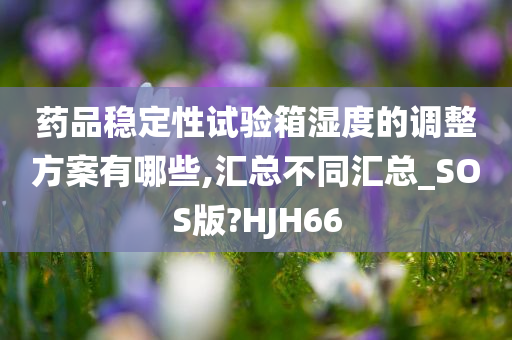 药品稳定性试验箱湿度的调整方案有哪些,汇总不同汇总_SOS版?HJH66